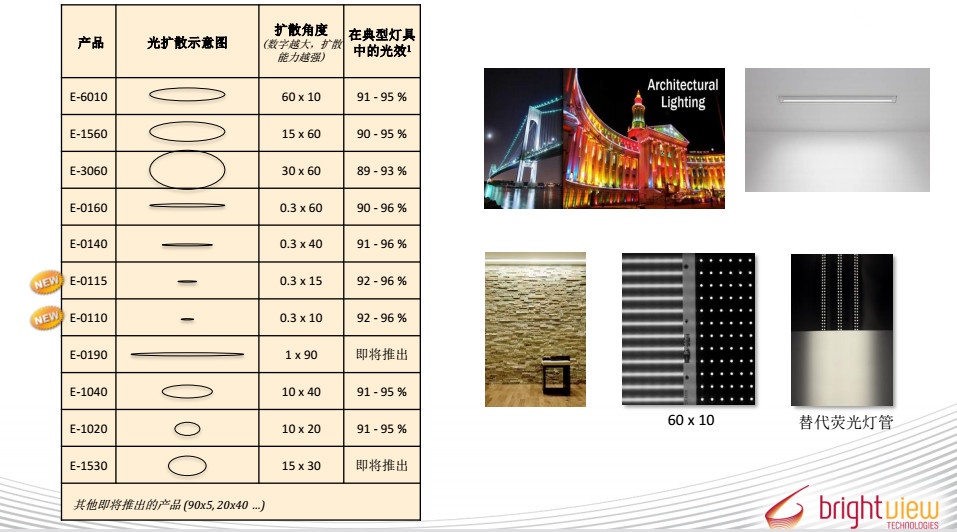 | 产品 | 光扩散示意图 | 扩散角度 (数字越大，扩散能力越强) | 在典型灯具中的光效$^1$ |
|---|---|---|---|
| E-6010 | | 60 x 10 | 91 - 95 % |
| E-1560 | | 15 x 60 | 90 - 95 % |
| E-3060 | | 30 x 60 | 89 - 93 % |
| E-0160 | | 0.3 x 60 | 90 - 96 % |
| E-0140 | | 0.3 x 40 | 91 - 96 % |
| NEW E-0115 | | 0.3 x 15 | 92 - 96 % |
| NEW E-0110 | | 0.3 x 10 | 92 - 96 % |
| E-0190 | | 1 x 90 | 即将推出 |
| E-1040 | | 10 x 40 | 91 - 95 % |
| E-1020 | | 10 x 20 | 91 - 95 % |
| E-1530 | | 15 x 30 | 即将推出 |
| 其他即将推出的产品 (90x5, 20x40 ...) | | | |

Architectural Lighting

60 x 10

替代荧光灯管

brightview TECHNOLOGIES